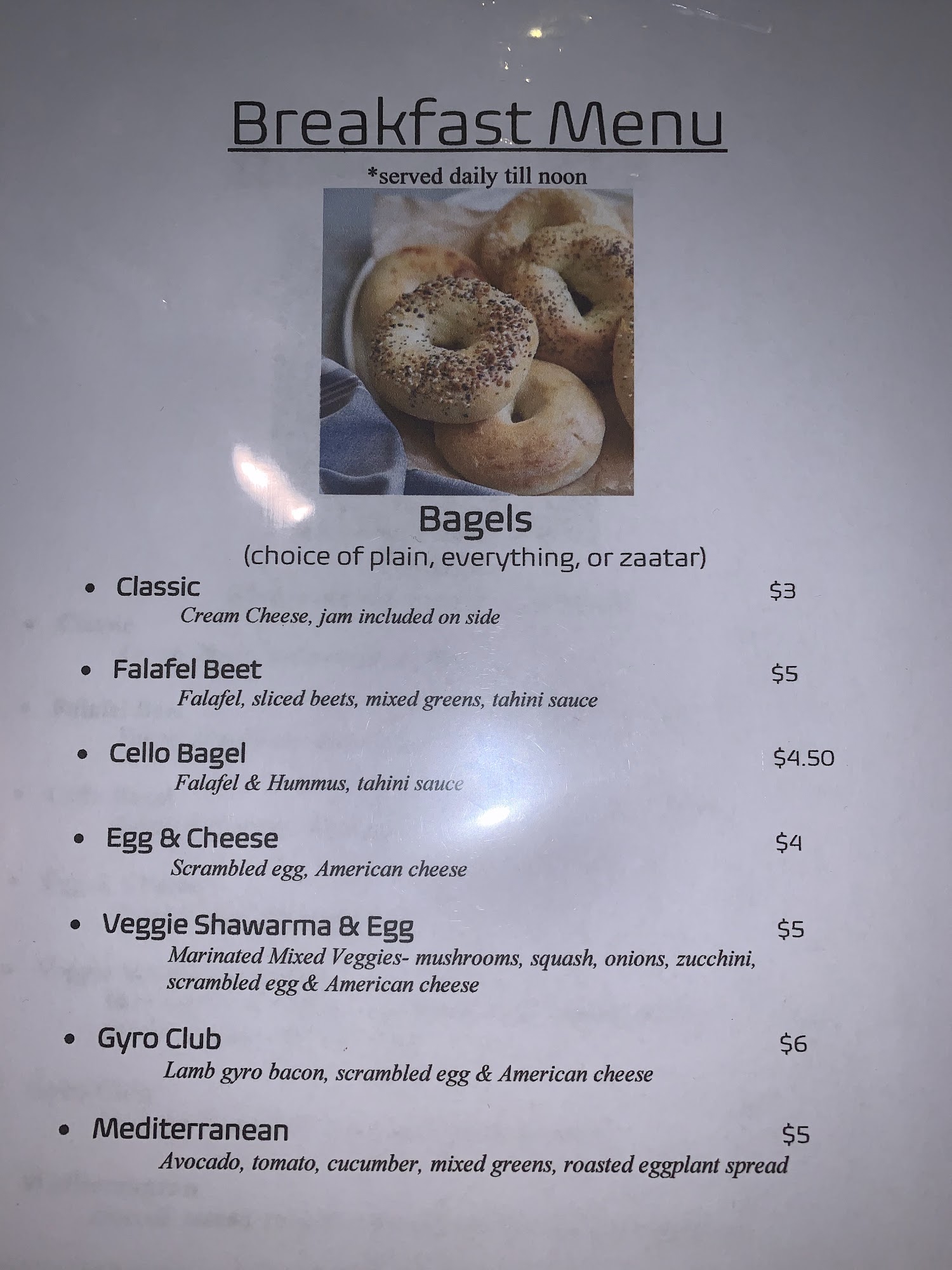 Breakfast Menu

*served daily till noon

Bagels

(choice of plain, everything, or zaatar)

• Classic $3

Cream Cheese, jam included on side

• Falafel Beet $5

Falafel, sliced beets, mixed greens, tahini sauce

• Cello Bagel $4.50

Falafel & Hummus, tahini sauce

• Egg & Cheese $4

Scrambled egg, American cheese

• Veggie Shawarma & Egg $5

Marinated Mixed Veggies- mushrooms, squash, onions, zucchini, scrambled egg & American cheese

• Gyro Club $6

Lamb gyro bacon, scrambled egg & American cheese

• Mediterranean $5

Avocado, tomato, cucumber, mixed greens, roasted eggplant spread